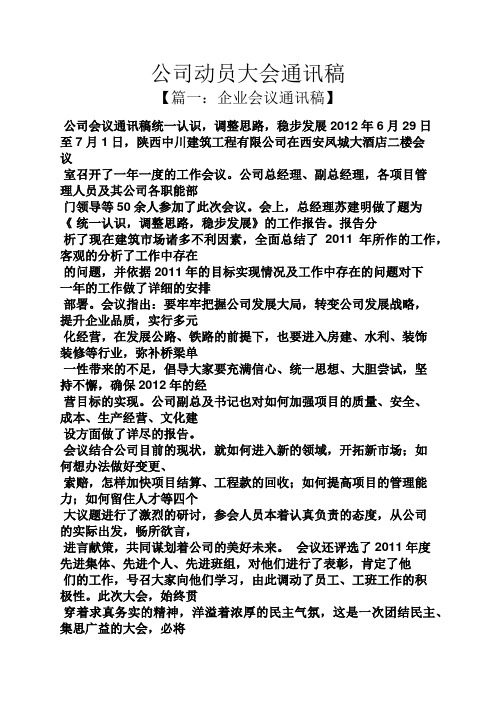 公司动员大会通讯稿

【篇一：企业会议通讯稿】

公司会议通讯稿统一认识，调整思路，稳步发展 2012 年 6 月 29 日至 7 月 1 日，陕西中川建筑工程有限公司在西安凤城大酒店二楼会议

室召开了一年一度的工作会议。公司总经理、副总经理，各项目管理人员及其公司各职能部

门领导等 50 余人参加了此次会议。会上，总经理苏建明做了题为《 统一认识，调整思路，稳步发展》的工作报告。报告分

析了现在建筑市场诸多不利因素，全面总结了 2011 年所作的工作，客观的分析了工作中存在

的问题，并依据 2011 年的目标实现情况及工作中存在的问题对下一年的工作做了详细的安排

部署。会议指出：要牢牢把握公司发展大局，转变公司发展战略，提升企业品质，实行多元

化经营，在发展公路、铁路的前提下，也要进入房建、水利、装饰装修等行业，弥补桥梁单

一性带来的不足，倡导大家要充满信心、统一思想、大胆尝试，坚持不懈，确保 2012 年的经

营目标的实现。公司副总及书记也对如何加强项目的质量、安全、成本、生产经营、文化建

设方面做了详尽的报告。

会议结合公司目前的现状，就如何进入新的领域，开拓新市场；如何想办法做好变更、

索赔，怎样加快项目结算、工程款的回收；如何提高项目的管理能力；如何留住人才等四个

大议题进行了激烈的研讨，参会人员本着认真负责的态度，从公司的实际出发，畅所欲言，

进言献策，共同谋划着公司的美好未来。 会议还评选了 2011 年度先进集体、先进个人、先进班组，对他们进行了表彰，肯定了他

们的工作，号召大家向他们学习，由此调动了员工、工班工作的积极性。此次大会，始终贯

穿着求真务实的精神，洋溢着浓厚的民主气氛，这是一次团结民主、集思广益的大会，必将